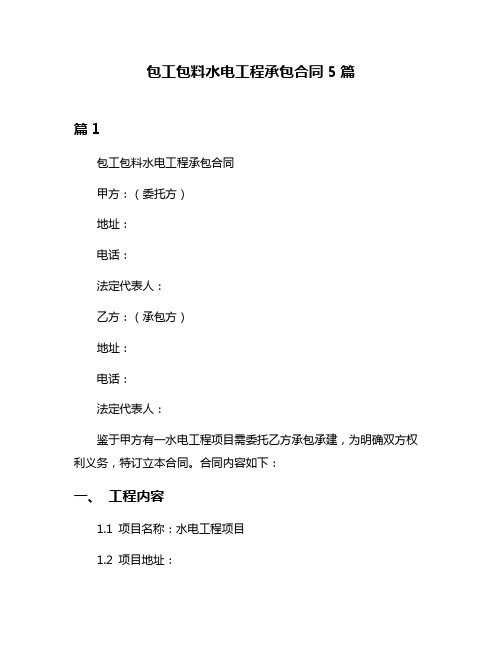 包工包料水电工程承包合同 5 篇

篇 1

包工包料水电工程承包合同

甲方：（委托方）

地址：

电话：

法定代表人：

乙方：（承包方）

地址：

电话：

法定代表人：

鉴于甲方有一水电工程项目需委托乙方承包承建，为明确双方权利义务，特订立本合同。合同内容如下：

一、 工程内容

1.1 项目名称：水电工程项目

1.2 项目地址：